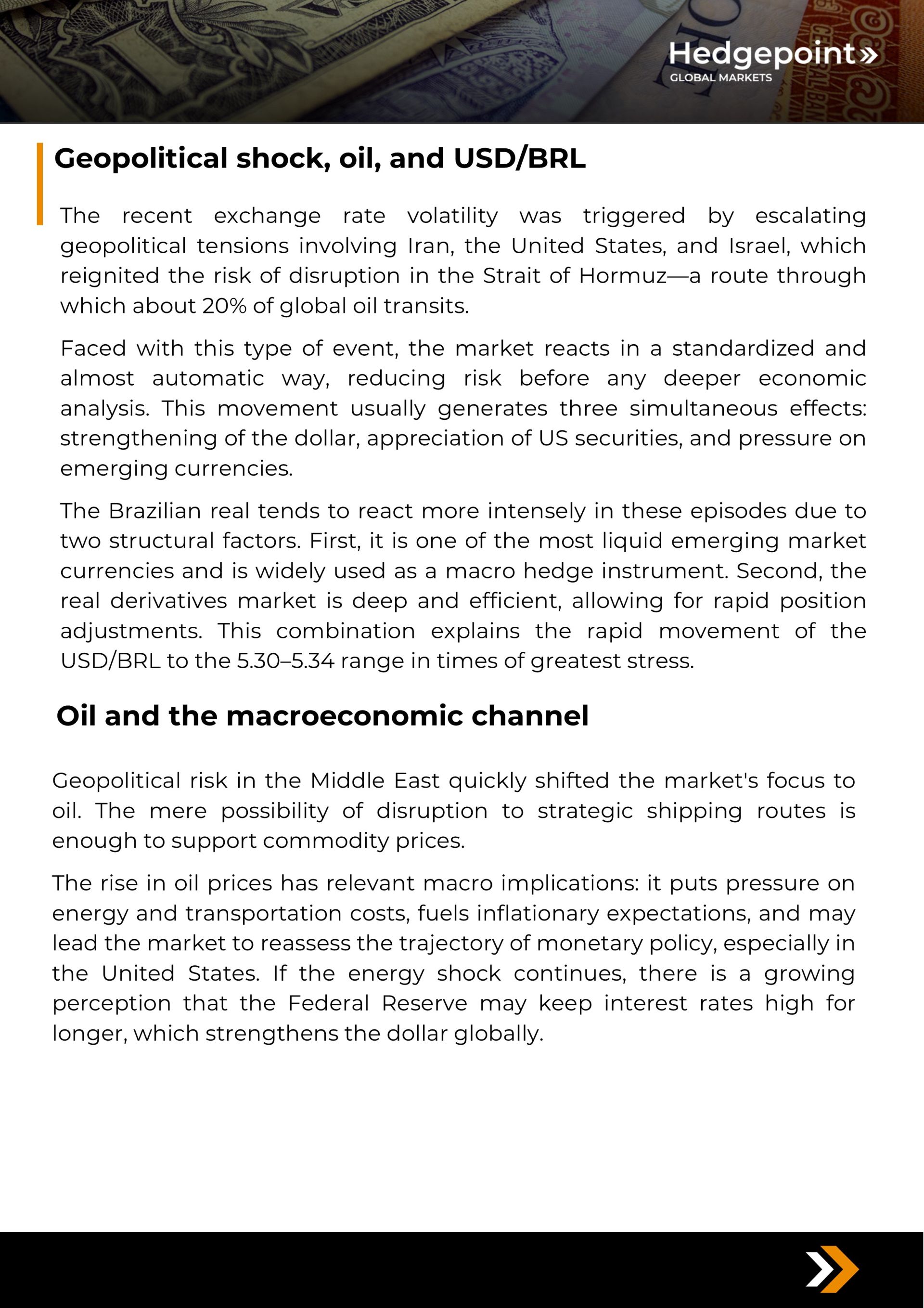 Hedgepoint»
GLOBAL MARKETS

Geopolitical shock, oil, and USD/BRL

The recent exchange rate volatility was triggered by escalating geopolitical tensions involving Iran, the United States, and Israel, which reignited the risk of disruption in the Strait of Hormuz—a route through which about 20% of global oil transits.

Faced with this type of event, the market reacts in a standardized and almost automatic way, reducing risk before any deeper economic analysis. This movement usually generates three simultaneous effects: strengthening of the dollar, appreciation of US securities, and pressure on emerging currencies.

The Brazilian real tends to react more intensely in these episodes due to two structural factors. First, it is one of the most liquid emerging market currencies and is widely used as a macro hedge instrument. Second, the real derivatives market is deep and efficient, allowing for rapid position adjustments. This combination explains the rapid movement of the USD/BRL to the 5.30–5.34 range in times of greatest stress.

Oil and the macroeconomic channel

Geopolitical risk in the Middle East quickly shifted the market's focus to oil. The mere possibility of disruption to strategic shipping routes is enough to support commodity prices.

The rise in oil prices has relevant macro implications: it puts pressure on energy and transportation costs, fuels inflationary expectations, and may lead the market to reassess the trajectory of monetary policy, especially in the United States. If the energy shock continues, there is a growing perception that the Federal Reserve may keep interest rates high for longer, which strengthens the dollar globally.